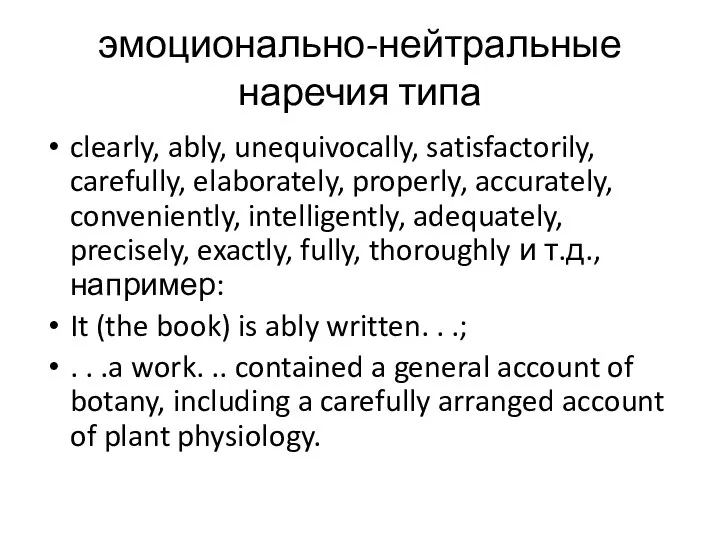 эмоционально-нейтральные наречия типа

• clearly, ably, unequivocally, satisfactorily, carefully, elaborately, properly, accurately, conveniently, intelligently, adequately, precisely, exactly, fully, thoroughly и т.д., например:
• It (the book) is ably written. . .;
• . . .a work. .. contained a general account of botany, including a carefully arranged account of plant physiology.